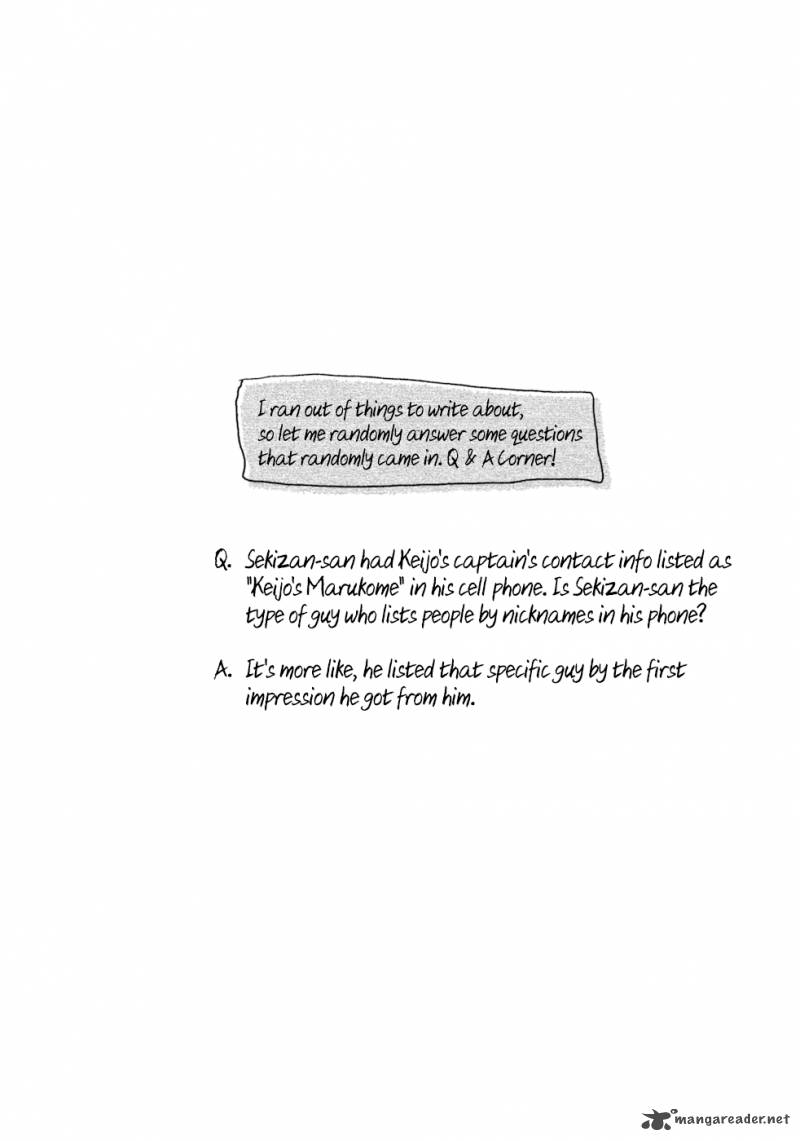 I ran out of things to write about, so let me randomly answer some questions that randomly came in. Q & A Corner!

Q. Sekizan-san had Keijo's captain's contact info listed as "Keijo's Marukome" in his cell phone. Is Sekizan-san the type of guy who lists people by nicknames in his phone?

A. It's more like, he listed that specific guy by the first impression he got from him.

mangareader.net